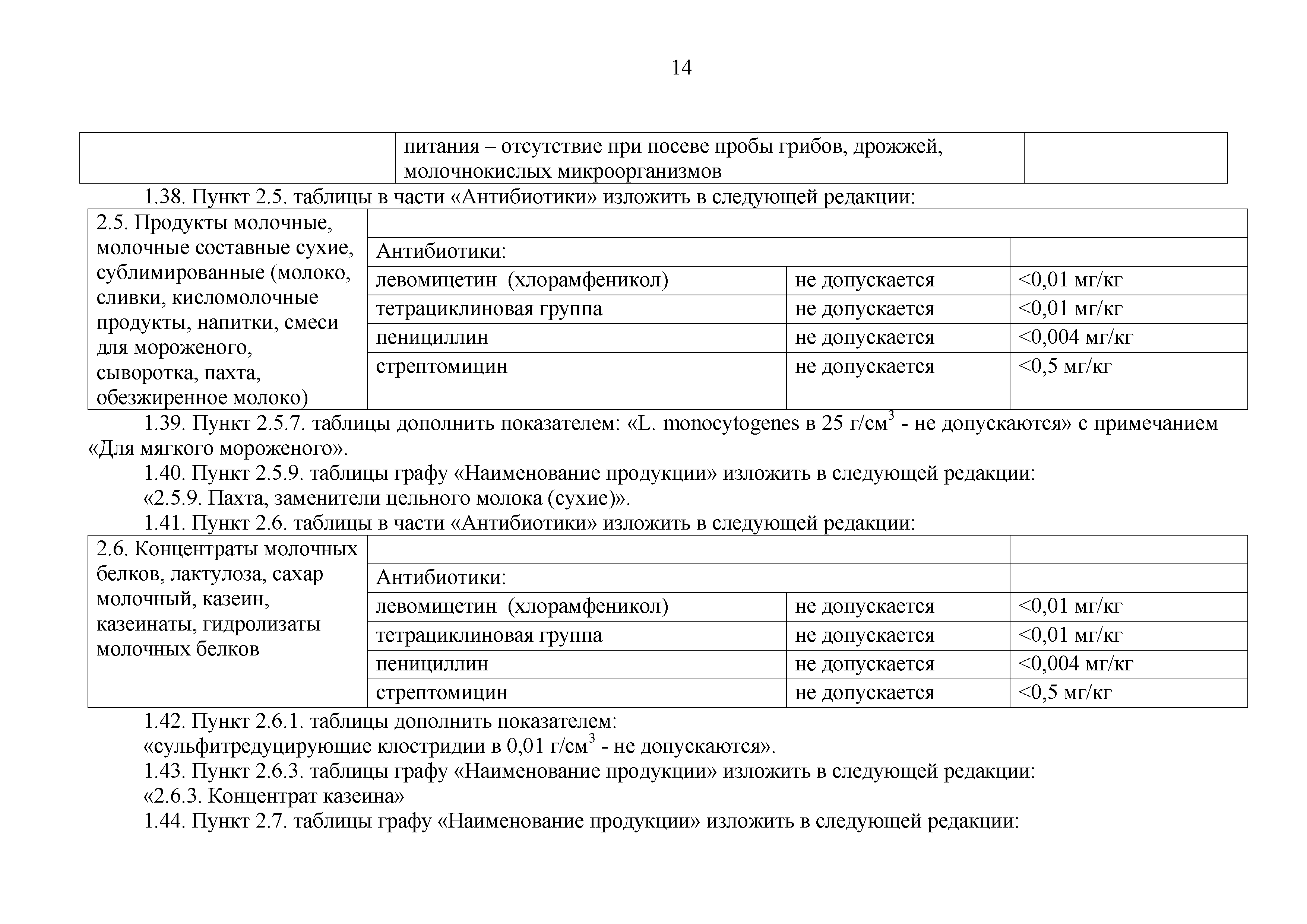 14

| | питания – отсутствие при посеве пробы грибов, дрожжей, молочнокислых микроорганизмов | |
|---|---|---|

1.38. Пункт 2.5. таблицы в части «Антибиотики» изложить в следующей редакции:

| 2.5. Продукты молочные, молочные составные сухие, сублимированные (молоко, сливки, кисломолочные продукты, напитки, смеси для мороженого, сыворотка, пахта, обезжиренное молоко) | | | |
|---|---|---|---|
| | Антибиотики: | | |
| | левомицетин (хлорамфеникол) | не допускается | <0,01 мг/кг |
| | тетрациклиновая группа | не допускается | <0,01 мг/кг |
| | пенициллин | не допускается | <0,004 мг/кг |
| | стрептомицин | не допускается | <0,5 мг/кг |

1.39. Пункт 2.5.7. таблицы дополнить показателем: «L. monocytogenes в 25 г/см$^3$ - не допускаются» с примечанием «Для мягкого мороженого».

1.40. Пункт 2.5.9. таблицы графу «Наименование продукции» изложить в следующей редакции:

«2.5.9. Пахта, заменители цельного молока (сухие)».

1.41. Пункт 2.6. таблицы в части «Антибиотики» изложить в следующей редакции:

| 2.6. Концентраты молочных белков, лактулоза, сахар молочный, казеин, казеинаты, гидролизаты молочных белков | | | |
|---|---|---|---|
| | Антибиотики: | | |
| | левомицетин (хлорамфеникол) | не допускается | <0,01 мг/кг |
| | тетрациклиновая группа | не допускается | <0,01 мг/кг |
| | пенициллин | не допускается | <0,004 мг/кг |
| | стрептомицин | не допускается | <0,5 мг/кг |

1.42. Пункт 2.6.1. таблицы дополнить показателем:

«сульфитредуцирующие клостридии в 0,01 г/см$^3$ - не допускаются».

1.43. Пункт 2.6.3. таблицы графу «Наименование продукции» изложить в следующей редакции:

«2.6.3. Концентрат казеина»

1.44. Пункт 2.7. таблицы графу «Наименование продукции» изложить в следующей редакции: